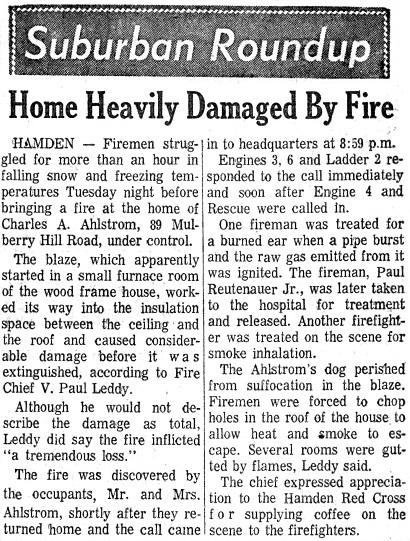 Suburban Roundup

Home Heavily Damaged By Fire

HAMDEN — Firemen struggled for more than an hour in falling snow and freezing temperatures Tuesday night before bringing a fire at the home of Charles A. Ahlstrom, 89 Mulberry Hill Road, under control.

The blaze, which apparently started in a small furnace room of the wood frame house, worked its way into the insulation space between the ceiling and the roof and caused considerable damage before it was extinguished, according to Fire Chief V. Paul Leddy.

Although he would not describe the damage as total, Leddy did say the fire inflicted "a tremendous loss."

The fire was discovered by the occupants, Mr. and Mrs. Ahlstrom, shortly after they returned home and the call came in to headquarters at 8:59 p.m.

Engines 3, 6 and Ladder 2 responded to the call immediately and soon after Engine 4 and Rescue were called in.

One fireman was treated for a burned ear when a pipe burst and the raw gas emitted from it was ignited. The fireman, Paul Reutenauer Jr., was later taken to the hospital for treatment and released. Another firefighter was treated on the scene for smoke inhalation.

The Ahlstrom's dog perished from suffocation in the blaze. Firemen were forced to chop holes in the roof of the house to allow heat and smoke to escape. Several rooms were gutted by flames, Leddy said.

The chief expressed appreciation to the Hamden Red Cross for supplying coffee on the scene to the firefighters.